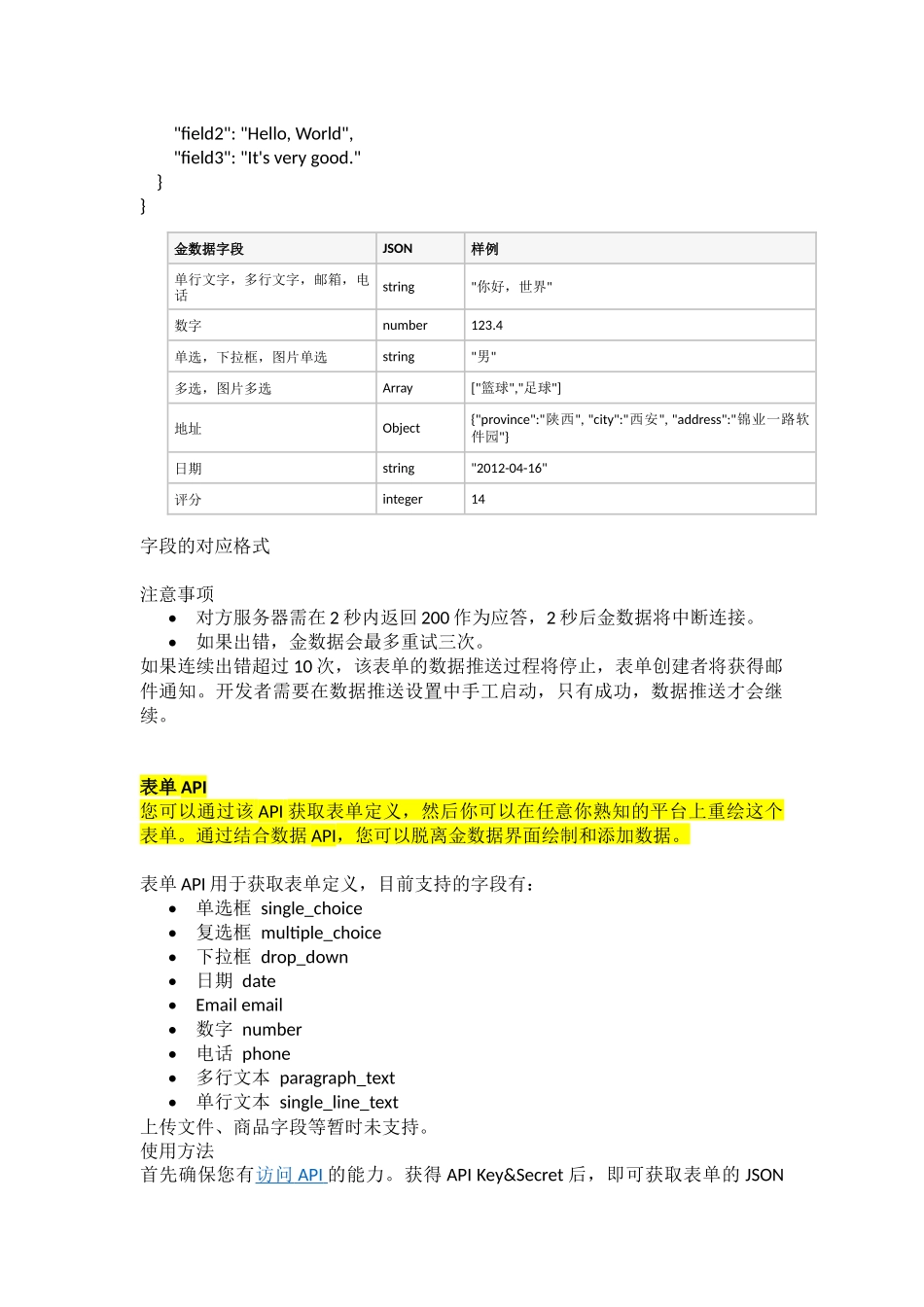 "field2": "Hello, World",
"field3": "It's very good."
}
}

| 金数据字段 | JSON | 样例 |
|---|---|---|
| 单行文字，多行文字，邮箱，电话 | string | "你好，世界" |
| 数字 | number | 123.4 |
| 单选，下拉框，图片单选 | string | "男" |
| 多选，图片多选 | Array | ["篮球","足球"] |
| 地址 | Object | {"province":"陕西", "city":"西安", "address":"锦业一路软件园"} |
| 日期 | string | "2012-04-16" |
| 评分 | integer | 14 |

字段的对应格式

注意事项
• 对方服务器需在 2 秒内返回 200 作为应答，2 秒后金数据将中断连接。
• 如果出错，金数据会最多重试三次。
如果连续出错超过 10 次，该表单的数据推送过程将停止，表单创建者将获得邮件通知。开发者需要在数据推送设置中手工启动，只有成功，数据推送才会继续。

表单 API
您可以通过该 API 获取表单定义，然后你可以在任意你熟知的平台上重绘这个表单。通过结合数据 API，您可以脱离金数据界面绘制和添加数据。

表单 API 用于获取表单定义，目前支持的字段有：
• 单选框 single_choice
• 复选框 multiple_choice
• 下拉框 drop_down
• 日期 date
• Email email
• 数字 number
• 电话 phone
• 多行文本 paragraph_text
• 单行文本 single_line_text
上传文件、商品字段等暂时未支持。
使用方法
首先确保您有访问 API 的能力。获得 API Key&Secret 后，即可获取表单的 JSON